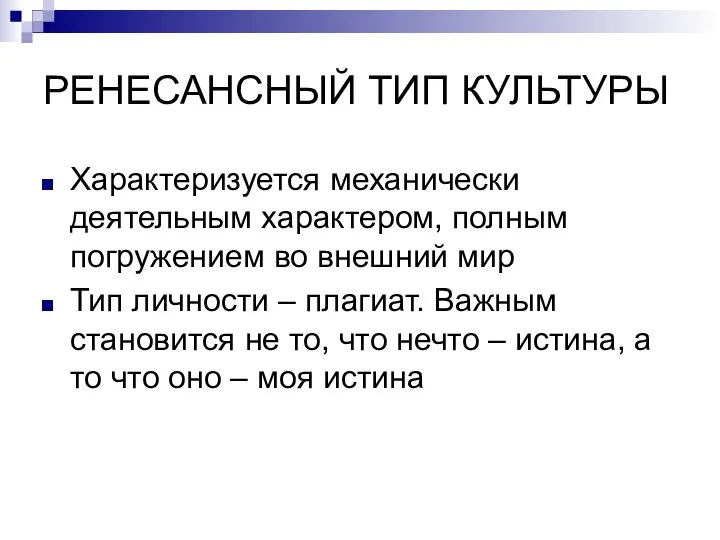 РЕНЕСАНСНЫЙ ТИП КУЛЬТУРЫ

Характеризуется механически деятельным характером, полным погружением во внешний мир

Тип личности – плагиат. Важным становится не то, что нечто – истина, а то что оно – моя истина